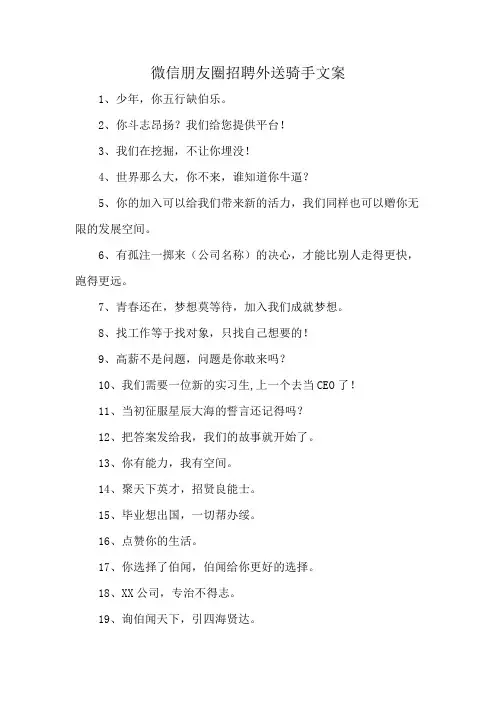 微信朋友圈招聘外送骑手文案

1、少年，你五行缺伯乐。

2、你斗志昂扬？我们给您提供平台！

3、我们在挖掘，不让你埋没！

4、世界那么大，你不来，谁知道你牛逼？

5、你的加入可以给我们带来新的活力，我们同样也可以赠你无限的发展空间。

6、有孤注一掷来（公司名称）的决心，才能比别人走得更快，跑得更远。

7、青春还在，梦想莫等待，加入我们成就梦想。

8、找工作等于找对象，只找自己想要的！

9、高薪不是问题，问题是你敢来吗？

10、我们需要一位新的实习生,上一个去当CEO了！

11、当初征服星辰大海的誓言还记得吗？

12、把答案发给我，我们的故事就开始了。

13、你有能力，我有空间。

14、聚天下英才，招贤良能士。

15、毕业想出国，一切帮办绥。

16、点赞你的生活。

17、你选择了伯闻，伯闻给你更好的选择。

18、XX公司，专治不得志。

19、询伯闻天下，引四海贤达。